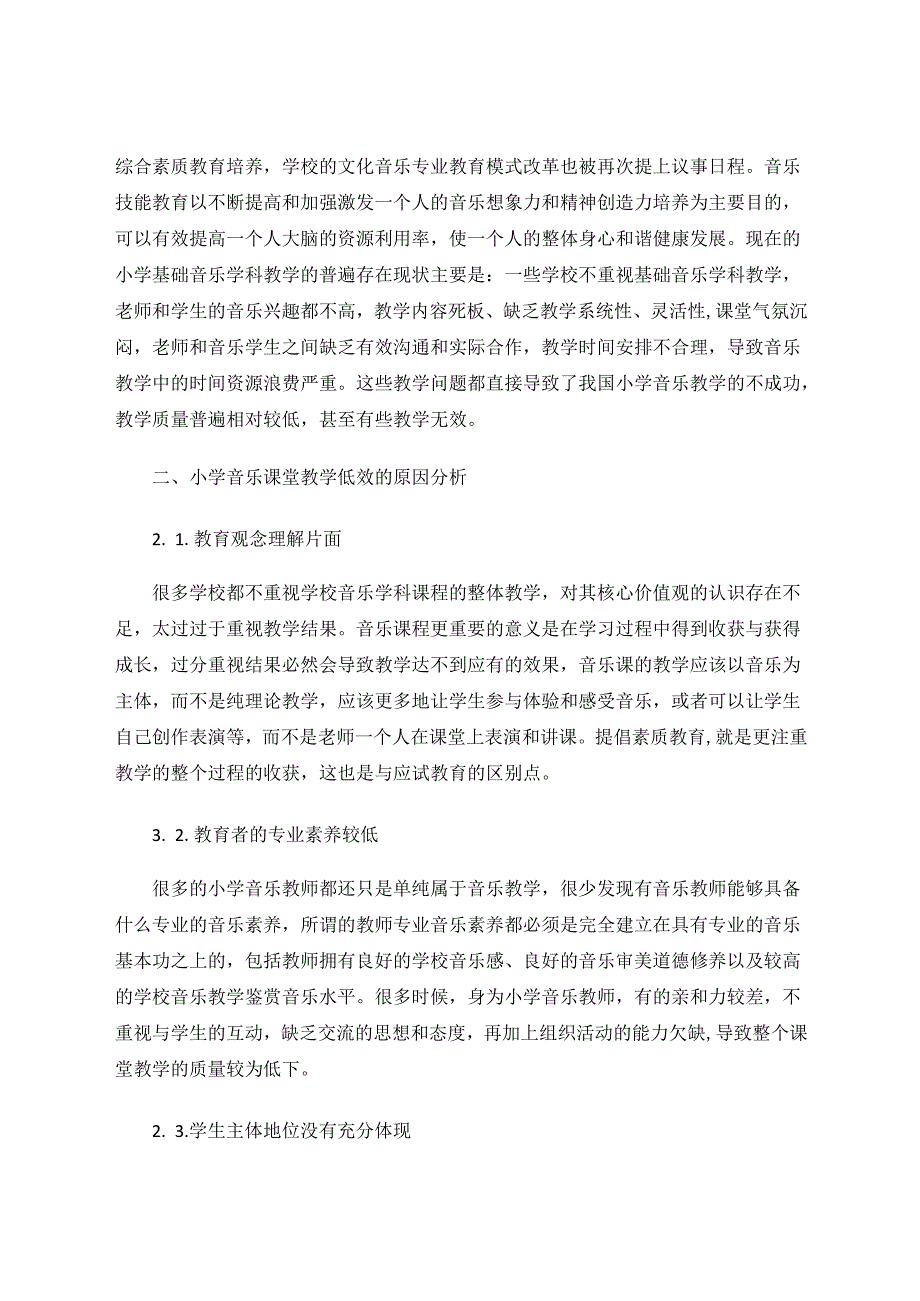 综合素质教育培养，学校的文化音乐专业教育模式改革也被再次提上议事日程。音乐技能教育以不断提高和加强激发一个人的音乐想象力和精神创造力培养为主要目的，可以有效提高一个人大脑的资源利用率，使一个人的整体身心和谐健康发展。现在的小学基础音乐学科教学的普遍存在现状主要是：一些学校不重视基础音乐学科教学，老师和学生的音乐兴趣都不高，教学内容死板、缺乏教学系统性、灵活性,课堂气氛沉闷，老师和音乐学生之间缺乏有效沟通和实际合作，教学时间安排不合理，导致音乐教学中的时间资源浪费严重。这些教学问题都直接导致了我国小学音乐教学的不成功，教学质量普遍相对较低，甚至有些教学无效。

二、小学音乐课堂教学低效的原因分析

2. 1.教育观念理解片面

很多学校都不重视学校音乐学科课程的整体教学，对其核心价值观的认识存在不足，太过过于重视教学结果。音乐课程更重要的意义是在学习过程中得到收获与获得成长，过分重视结果必然会导致教学达不到应有的效果，音乐课的教学应该以音乐为主体，而不是纯理论教学，应该更多地让学生参与体验和感受音乐，或者可以让学生自己创作表演等，而不是老师一个人在课堂上表演和讲课。提倡素质教育,就是更注重教学的整个过程的收获，这也是与应试教育的区别点。

3. 2.教育者的专业素养较低

很多的小学音乐教师都还只是单纯属于音乐教学，很少发现有音乐教师能够具备什么专业的音乐素养，所谓的教师专业音乐素养都必须是完全建立在具有专业的音乐基本功之上的，包括教师拥有良好的学校音乐感、良好的音乐审美道德修养以及较高的学校音乐教学鉴赏音乐水平。很多时候，身为小学音乐教师，有的亲和力较差，不重视与学生的互动，缺乏交流的思想和态度，再加上组织活动的能力欠缺,导致整个课堂教学的质量较为低下。

2. 3.学生主体地位没有充分体现